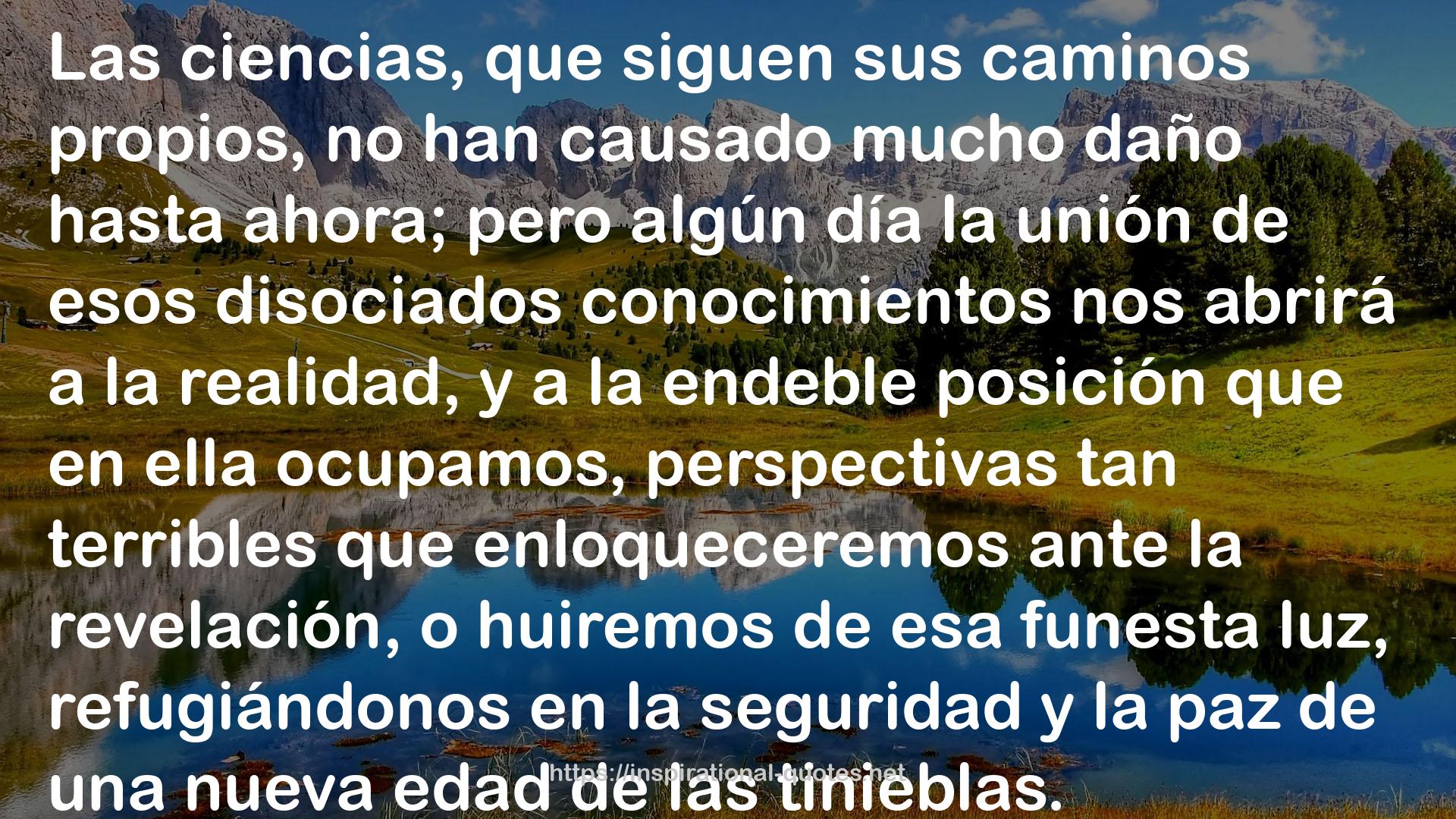 Las ciencias, que siguen sus caminos propios, no han causado mucho daño hasta ahora; pero algún día la unión de esos disociados conocimientos nos abrirá a la realidad, y a la endeble posición que en ella ocupamos, perspectivas tan terribles que enloqueceremos ante la revelación, o huiremos de esa funesta luz, refugiándonos en la seguridad y la paz de una nueva edad de las tinieblas.

https://inspirational-quotes.net